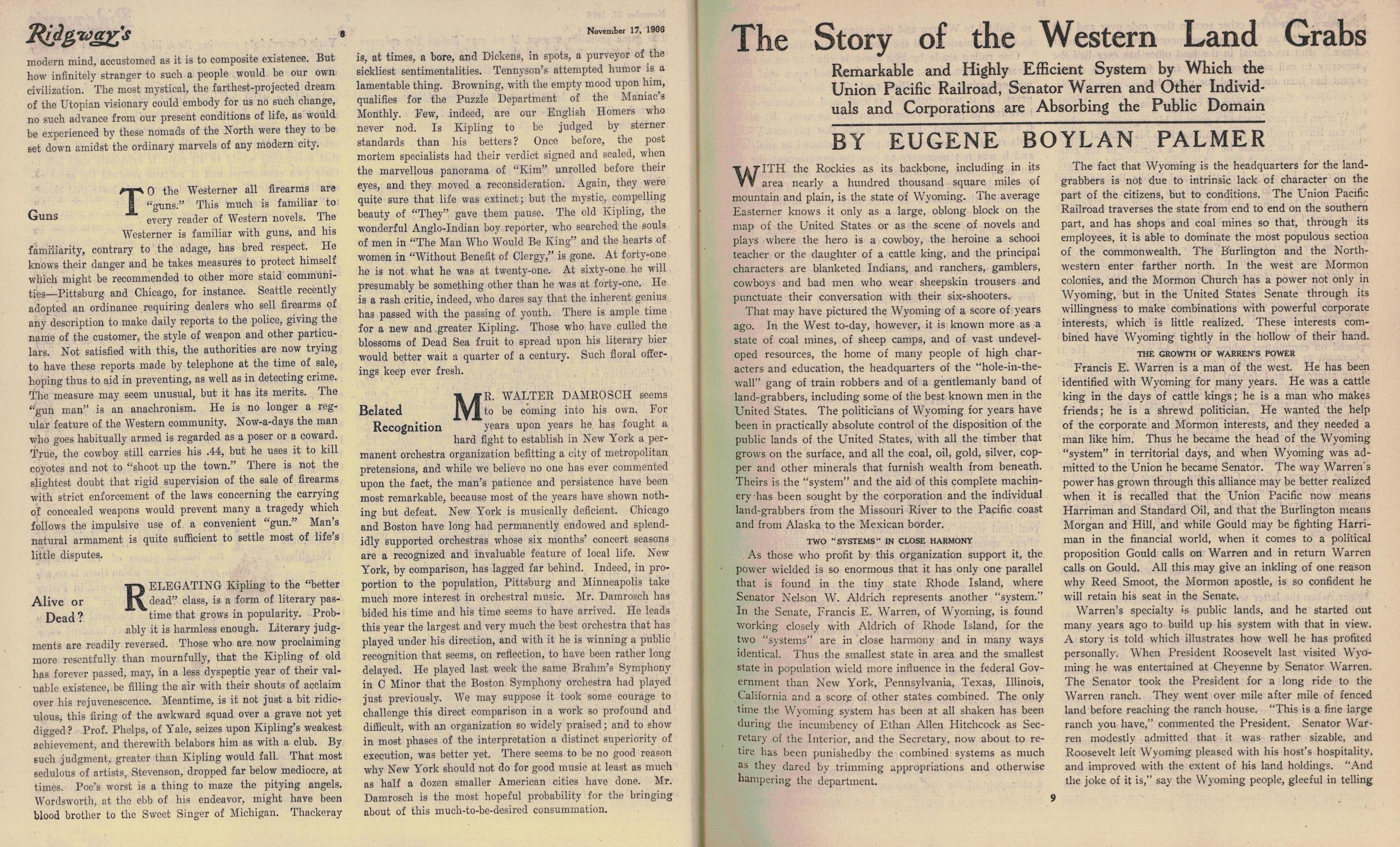 Ridgway's

8

November 17, 1906

modern mind, accustomed as it is to composite existence. But how infinitely stranger to such a people would be our own civilization. The most mystical, the farthest-projected dream of the Utopian visionary could embody for us no such change, no such advance from our present conditions of life, as would be experienced by these nomads of the North were they to be set down amidst the ordinary marvels of any modern city.

Guns

TO the Westerner all firearms are "guns." This much is familiar to every reader of Western novels. The Westerner is familiar with guns, and his familiarity, contrary to the adage, has bred respect. He knows their danger and he takes measures to protect himself which might be recommended to other more staid communities—Pittsburg and Chicago, for instance. Seattle recently adopted an ordinance requiring dealers who sell firearms of any description to make daily reports to the police, giving the name of the customer, the style of weapon and other particulars. Not satisfied with this, the authorities are now trying to have these reports made by telephone at the time of sale, hoping thus to aid in preventing, as well as in detecting crime. The measure may seem unusual, but it has its merits. The "gun man" is an anachronism. He is no longer a regular feature of the Western community. Now-a-days the man who goes habitually armed is regarded as a poser or a coward. True, the cowboy still carries his .44, but he uses it to kill coyotes and not to "shoot up the town." There is not the slightest doubt that rigid supervision of the sale of firearms with strict enforcement of the laws concerning the carrying of concealed weapons would prevent many a tragedy which follows the impulsive use of a convenient "gun." Man's natural armament is quite sufficient to settle most of life's little disputes.

Alive or Dead?

RELEGATING Kipling to the "better dead" class, is a form of literary pastime that grows in popularity. Probably it is harmless enough. Literary judgments are readily reversed. Those who are now proclaiming more resentfully than mournfully, that the Kipling of old has forever passed, may, in a less dyspeptic year of their valuable existence, be filling the air with their shouts of acclaim over his rejuvenescence. Meantime, is it not just a bit ridiculous, this firing of the awkward squad over a grave not yet digged? Prof. Phelps, of Yale, seizes upon Kipling's weakest achievement, and therewith belabors him as with a club. By such judgment, greater than Kipling would fall. That most sedulous of artists, Stevenson, dropped far below mediocre, at times. Poe's worst is a thing to maze the pitying angels. Wordsworth, at the ebb of his endeavor, might have been blood brother to the Sweet Singer of Michigan. Thackeray is, at times, a bore, and Dickens, in spots, a purveyor of the sickliest sentimentalities. Tennyson's attempted humor is a lamentable thing. Browning, with the empty mood upon him, qualifies for the Puzzle Department of the Maniac's Monthly. Few, indeed, are our English Homers who never nod. Is Kipling to be judged by sterner standards than his betters? Once before, the post mortem specialists had their verdict signed and sealed, when the marvellous panorama of "Kim" unrolled before their eyes, and they moved a reconsideration. Again, they were quite sure that life was extinct; but the mystic, compelling beauty of "They" gave them pause. The old Kipling, the wonderful Anglo-Indian boy reporter, who searched the souls of men in "The Man Who Would Be King" and the hearts of women in "Without Benefit of Clergy," is gone. At forty-one he is not what he was at twenty-one. At sixty-one he will presumably be something other than he was at forty-one. He is a rash critic, indeed, who dares say that the inherent genius has passed with the passing of youth. There is ample time for a new and greater Kipling. Those who have culled the blossoms of Dead Sea fruit to spread upon his literary bier would better wait a quarter of a century. Such floral offerings keep ever fresh.

Belated Recognition

MR. WALTER DAMROSCH seems to be coming into his own. For years upon years he has fought a hard fight to establish in New York a permanent orchestra organization befitting a city of metropolitan pretensions, and while we believe no one has ever commented upon the fact, the man's patience and persistence have been most remarkable, because most of the years have shown nothing but defeat. New York is musically deficient. Chicago and Boston have long had permanently endowed and splendidly supported orchestras whose six months' concert seasons are a recognized and invaluable feature of local life. New York, by comparison, has lagged far behind. Indeed, in proportion to the population, Pittsburg and Minneapolis take much more interest in orchestral music. Mr. Damrosch has bided his time and his time seems to have arrived. He leads this year the largest and very much the best orchestra that has played under his direction, and with it he is winning a public recognition that seems, on reflection, to have been rather long delayed. He played last week the same Brahm's Symphony in C Minor that the Boston Symphony orchestra had played just previously. We may suppose it took some courage to challenge this direct comparison in a work so profound and difficult, with an organization so widely praised; and to show in most phases of the interpretation a distinct superiority of execution, was better yet. There seems to be no good reason why New York should not do for good music at least as much as half a dozen smaller American cities have done. Mr. Damrosch is the most hopeful probability for the bringing about of this much-to-be-desired consummation.

The Story of the Western Land Grabs

Remarkable and Highly Efficient System by Which the Union Pacific Railroad, Senator Warren and Other Individuals and Corporations are Absorbing the Public Domain

BY EUGENE BOYLAN PALMER

WITH the Rockies as its backbone, including in its area nearly a hundred thousand square miles of mountain and plain, is the state of Wyoming. The average Easterner knows it only as a large, oblong block on the map of the United States or as the scene of novels and plays where the hero is a cowboy, the heroine a school teacher or the daughter of a cattle king, and the principal characters are blanketed Indians, and ranchers, gamblers, cowboys and bad men who wear sheepskin trousers and punctuate their conversation with their six-shooters.

That may have pictured the Wyoming of a score of years ago. In the West to-day, however, it is known more as a state of coal mines, of sheep camps, and of vast undeveloped resources, the home of many people of high characters and education, the headquarters of the "hole-in-the-wall" gang of train robbers and of a gentlemanly band of land-grabbers, including some of the best known men in the United States. The politicians of Wyoming for years have been in practically absolute control of the disposition of the public lands of the United States, with all the timber that grows on the surface, and all the coal, oil, gold, silver, copper and other minerals that furnish wealth from beneath. Theirs is the "system" and the aid of this complete machinery has been sought by the corporation and the individual land-grabbers from the Missouri River to the Pacific coast and from Alaska to the Mexican border.

TWO "SYSTEMS" IN CLOSE HARMONY

As those who profit by this organization support it, the power wielded is so enormous that it has only one parallel that is found in the tiny state Rhode Island, where Senator Nelson W. Aldrich represents another "system." In the Senate, Francis E. Warren, of Wyoming, is found working closely with Aldrich of Rhode Island, for the two "systems" are in close harmony and in many ways identical. Thus the smallest state in area and the smallest state in population wield more influence in the federal Government than New York, Pennsylvania, Texas, Illinois, California and a score of other states combined. The only time the Wyoming system has been at all shaken has been during the incumbency of Ethan Allen Hitchcock as Secretary of the Interior, and the Secretary, now about to retire has been punishedby the combined systems as much as they dared by trimming appropriations and otherwise hampering the department.

The fact that Wyoming is the headquarters for the land-grabbers is not due to intrinsic lack of character on the part of the citizens, but to conditions. The Union Pacific Railroad traverses the state from end to end on the southern part, and has shops and coal mines so that, through its employees, it is able to dominate the most populous section of the commonwealth. The Burlington and the Northwestern enter farther north. In the west are Mormon colonies, and the Mormon Church has a power not only in Wyoming, but in the United States Senate through its willingness to make combinations with powerful corporate interests, which is little realized. These interests combined have Wyoming tightly in the hollow of their hand.

THE GROWTH OF WARREN'S POWER

Francis E. Warren is a man of the west. He has been identified with Wyoming for many years. He was a cattle king in the days of cattle kings; he is a man who makes friends; he is a shrewd politician. He wanted the help of the corporate and Mormon interests, and they needed a man like him. Thus he became the head of the Wyoming "system" in territorial days, and when Wyoming was admitted to the Union he became Senator. The way Warren's power has grown through this alliance may be better realized when it is recalled that the Union Pacific now means Harriman and Standard Oil, and that the Burlington means Morgan and Hill, and while Gould may be fighting Harriman in the financial world, when it comes to a political proposition Gould calls on Warren and in return Warren calls on Gould. All this may give an inkling of one reason why Reed Smoot, the Mormon apostle, is so confident he will retain his seat in the Senate.

Warren's specialty is public lands, and he started out many years ago to build up his system with that in view. A story is told which illustrates how well he has profited personally. When President Roosevelt last visited Wyoming he was entertained at Cheyenne by Senator Warren. The Senator took the President for a long ride to the Warren ranch. They went over mile after mile of fenced land before reaching the ranch house. "This is a fine large ranch you have," commented the President. Senator Warren modestly admitted that it was rather sizable, and Roosevelt left Wyoming pleased with his host's hospitality, and improved with the extent of his land holdings. "And the joke of it is," say the Wyoming people, gleeful in telling

9